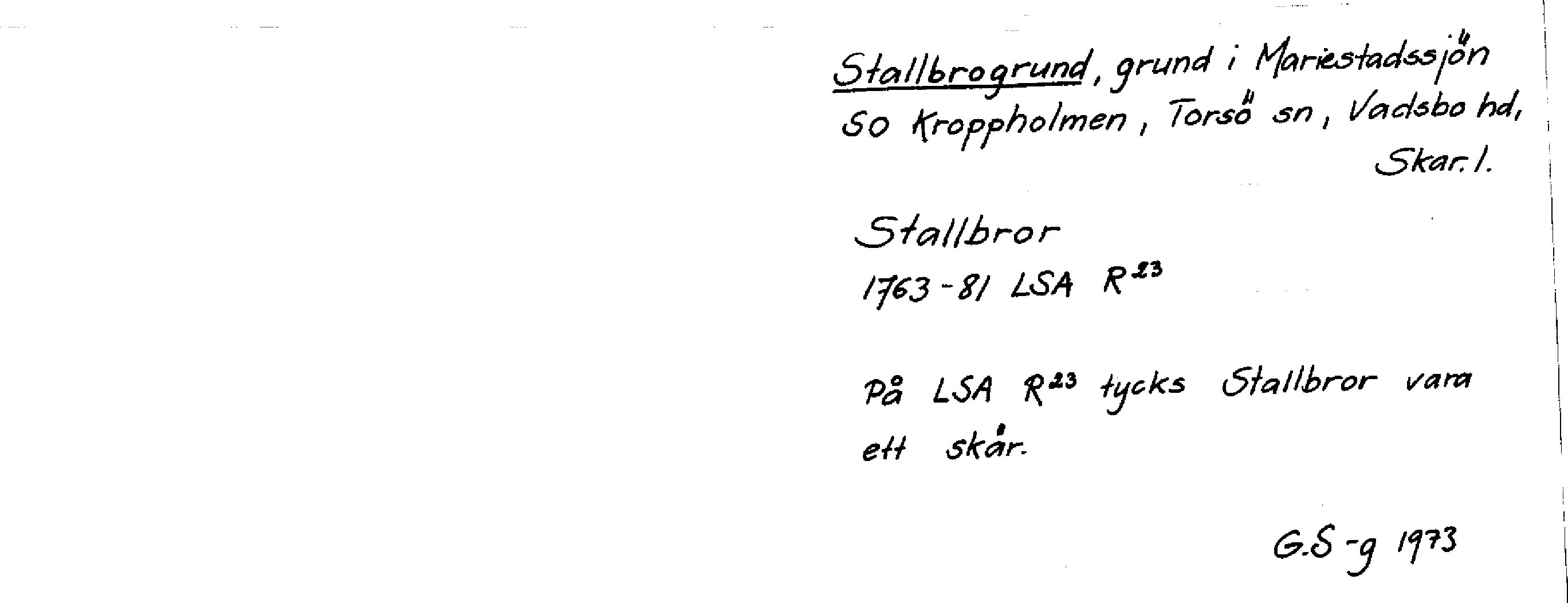 Stallbrogrund, grund i Mariestadssjön
SO Kroppholmen, Torsö sn, Vadsbo hd,
Skar. l.

Stallbror
1763-81 LSA $R^{23}$

På LSA $R^{23}$ tycks Stallbror vara ett skär.

G.S-g 1973